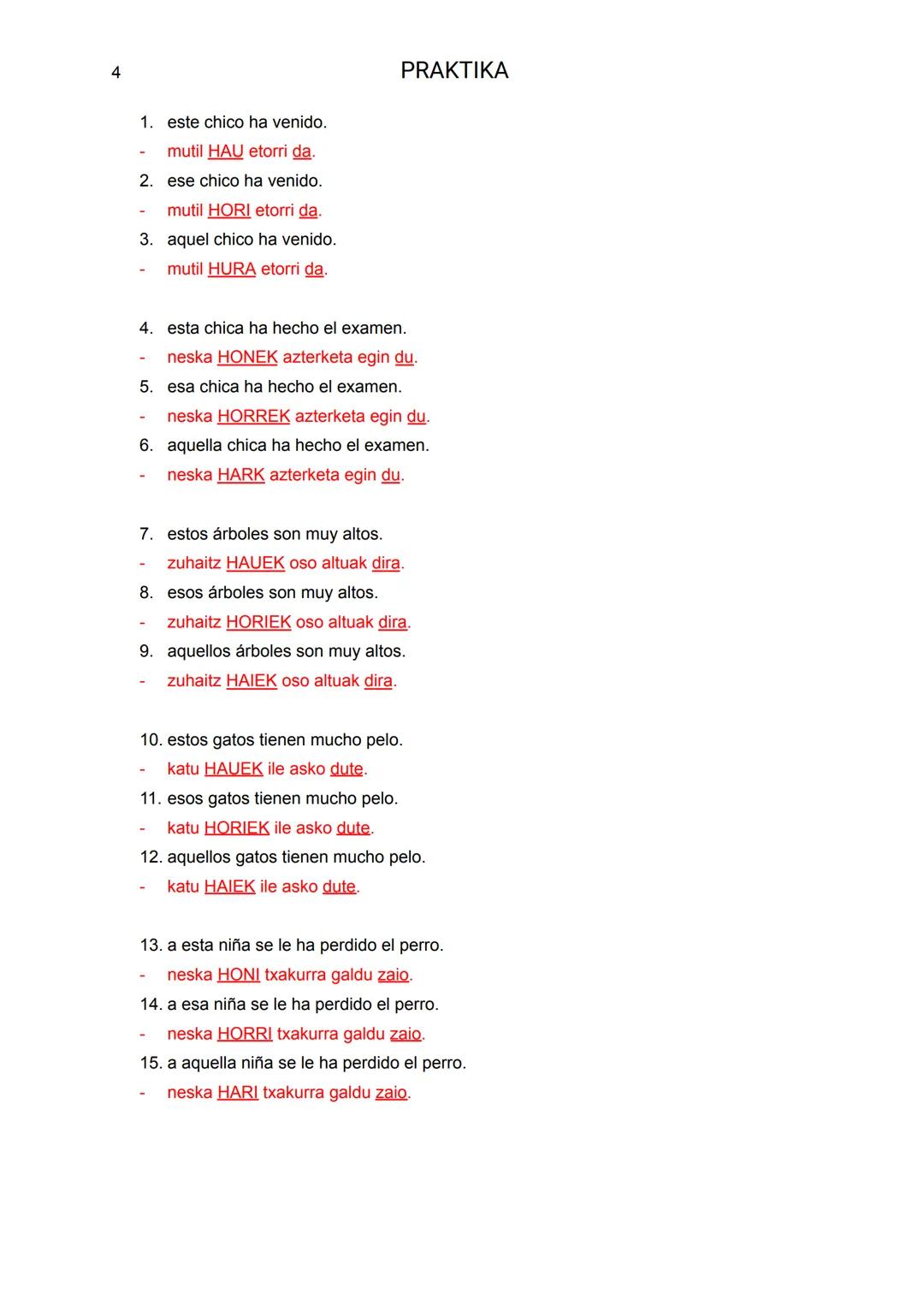 4

PRAKTIKA

1. este chico ha venido.
- mutil HAU etorri da.
2. ese chico ha venido.
- mutil HORI etorri da.
3. aquel chico ha venido.
- mutil HURA etorri da.

4. esta chica ha hecho el examen.
- neska HONEK azterketa egin du.
5. esa chica ha hecho el examen.
- neska HORREK azterketa egin du.
6. aquella chica ha hecho el examen.
- neska HARK azterketa egin du.

7. estos árboles son muy altos.
- zuhaitz HAUEK oso altuak dira.
8. esos árboles son muy altos.
- zuhaitz HORIEK oso altuak dira.
9. aquellos árboles son muy altos.
- zuhaitz HAIEK oso altuak dira.

10. estos gatos tienen mucho pelo.
- katu HAUEK ile asko dute.
11. esos gatos tienen mucho pelo.
- katu HORIEK ile asko dute.
12. aquellos gatos tienen mucho pelo.
- katu HAIEK ile asko dute.

13. a esta niña se le ha perdido el perro.
- neska HONI txakurra galdu zaio.
14. a esa niña se le ha perdido el perro.
- neska HORRI txakurra galdu zaio.
15. a aquella niña se le ha perdido el perro.
- neska HARI txakurra galdu zaio.